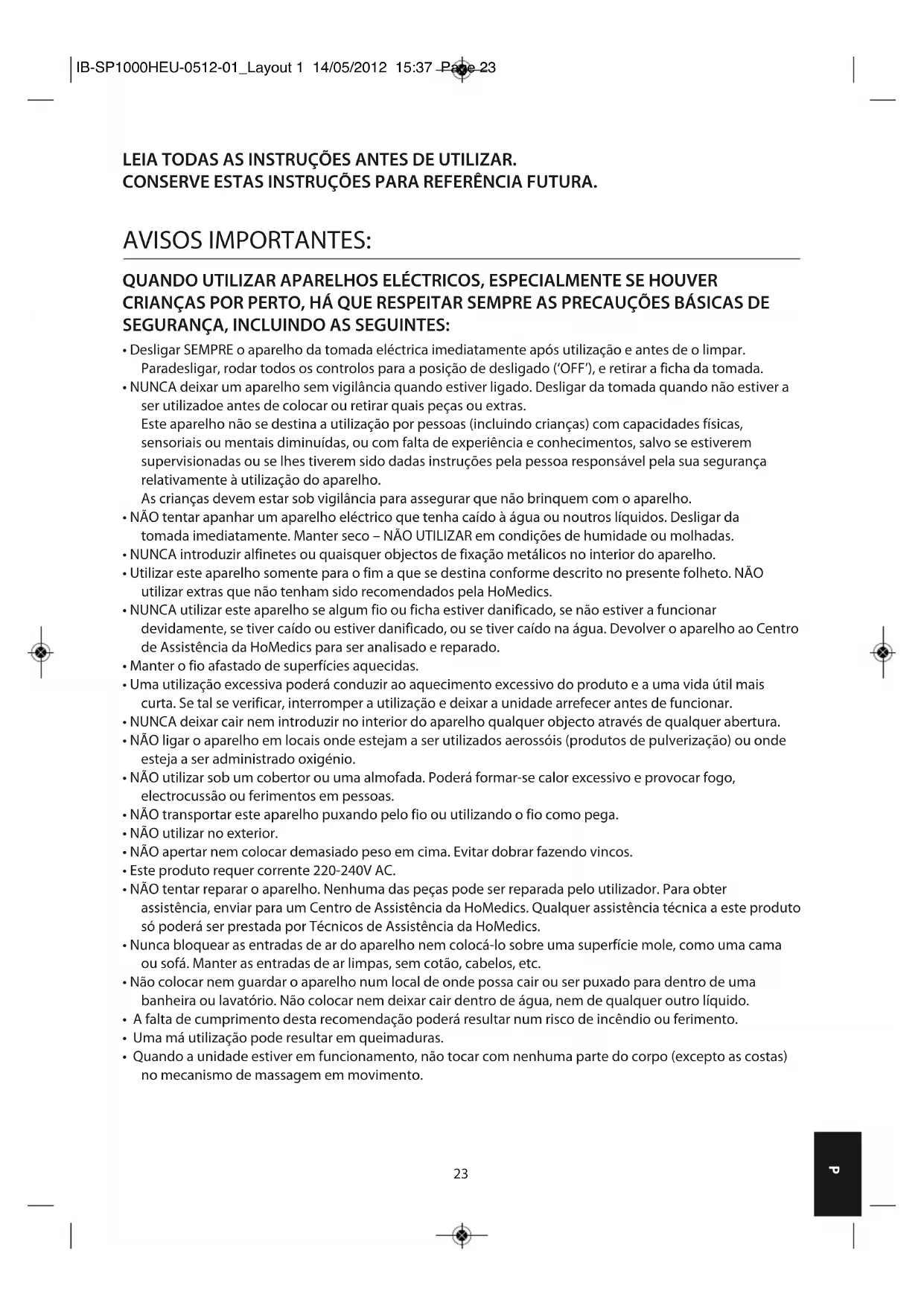 IB-SP1000HEU-0512-01_Layout 1 14/05/2012 15:37 Page 23

LEIA TODAS AS INSTRUÇÕES ANTES DE UTILIZAR.
CONSERVE ESTAS INSTRUÇÕES PARA REFERÊNCIA FUTURA.

AVISOS IMPORTANTES:

QUANDO UTILIZAR APARELHOS ELÉCTRICOS, ESPECIALMENTE SE HOUVER CRIANÇAS POR PERTO, HÁ QUE RESPEITAR SEMPRE AS PRECAUÇÕES BÁSICAS DE SEGURANÇA, INCLUINDO AS SEGUINTES:

• Desligar SEMPRE o aparelho da tomada eléctrica imediatamente após utilização e antes de o limpar. Paradesligar, rodar todos os controlos para a posição de desligado ('OFF'), e retirar a ficha da tomada.
• NUNCA deixar um aparelho sem vigilância quando estiver ligado. Desligar da tomada quando não estiver a ser utilizadoe antes de colocar ou retirar quais peças ou extras.
Este aparelho não se destina a utilização por pessoas (incluindo crianças) com capacidades físicas, sensoriais ou mentais diminuídas, ou com falta de experiência e conhecimentos, salvo se estiverem supervisionadas ou se lhes tiverem sido dadas instruções pela pessoa responsável pela sua segurança relativamente à utilização do aparelho.
As crianças devem estar sob vigilância para assegurar que não brinquem com o aparelho.
• NÃO tentar apanhar um aparelho eléctrico que tenha caído à água ou noutros líquidos. Desligar da tomada imediatamente. Manter seco – NÃO UTILIZAR em condições de humidade ou molhadas.
• NUNCA introduzir alfinetes ou quaisquer objectos de fixação metálicos no interior do aparelho.
• Utilizar este aparelho somente para o fim a que se destina conforme descrito no presente folheto. NÃO utilizar extras que não tenham sido recomendados pela HoMedics.
• NUNCA utilizar este aparelho se algum fio ou ficha estiver danificado, se não estiver a funcionar devidamente, se tiver caído ou estiver danificado, ou se tiver caído na água. Devolver o aparelho ao Centro de Assistência da HoMedics para ser analisado e reparado.
• Manter o fio afastado de superfícies aquecidas.
• Uma utilização excessiva poderá conduzir ao aquecimento excessivo do produto e a uma vida útil mais curta. Se tal se verificar, interromper a utilização e deixar a unidade arrefecer antes de funcionar.
• NUNCA deixar cair nem introduzir no interior do aparelho qualquer objecto através de qualquer abertura.
• NÃO ligar o aparelho em locais onde estejam a ser utilizados aerossóis (produtos de pulverização) ou onde esteja a ser administrado oxigénio.
• NÃO utilizar sob um cobertor ou uma almofada. Poderá formar-se calor excessivo e provocar fogo, electrocussão ou ferimentos em pessoas.
• NÃO transportar este aparelho puxando pelo fio ou utilizando o fio como pega.
• NÃO utilizar no exterior.
• NÃO apertar nem colocar demasiado peso em cima. Evitar dobrar fazendo vincos.
• Este produto requer corrente 220-240V AC.
• NÃO tentar reparar o aparelho. Nenhuma das peças pode ser reparada pelo utilizador. Para obter assistência, enviar para um Centro de Assistência da HoMedics. Qualquer assistência técnica a este produto só poderá ser prestada por Técnicos de Assistência da HoMedics.
• Nunca bloquear as entradas de ar do aparelho nem colocá-lo sobre uma superfície mole, como uma cama ou sofá. Manter as entradas de ar limpas, sem cotão, cabelos, etc.
• Não colocar nem guardar o aparelho num local de onde possa cair ou ser puxado para dentro de uma banheira ou lavatório. Não colocar nem deixar cair dentro de água, nem de qualquer outro líquido.
• A falta de cumprimento desta recomendação poderá resultar num risco de incêndio ou ferimento.
• Uma má utilização pode resultar em queimaduras.
• Quando a unidade estiver em funcionamento, não tocar com nenhuma parte do corpo (excepto as costas) no mecanismo de massagem em movimento.

23

P